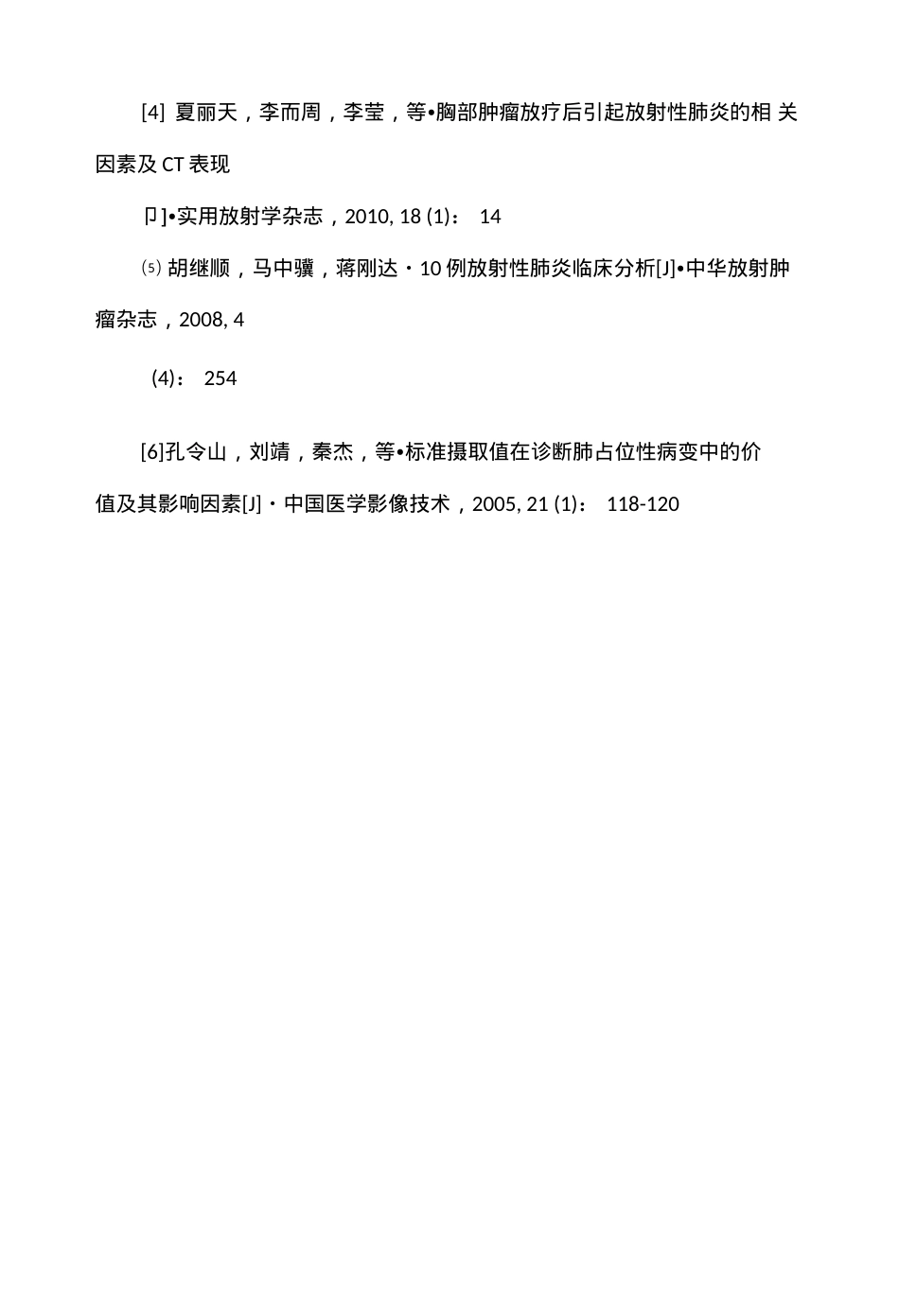 [4] 夏丽天，李而周，李莹，等•胸部肿瘤放疗后引起放射性肺炎的相 关因素及 CT 表现

卩]•实用放射学杂志，2010, 18 (1)： 14

⑸ 胡继顺，马中骥，蒋刚达・10 例放射性肺炎临床分析[J]•中华放射肿瘤杂志，2008, 4

(4)： 254

[6]孔令山，刘靖，秦杰，等•标准摄取值在诊断肺占位性病变中的价值及其影响因素[J]・中国医学影像技术，2005, 21 (1)： 118-120